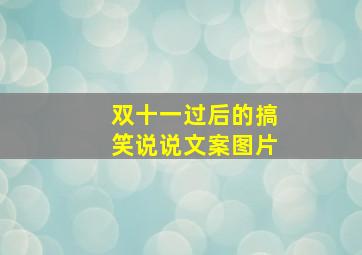 双十一过后的搞笑说说文案图片